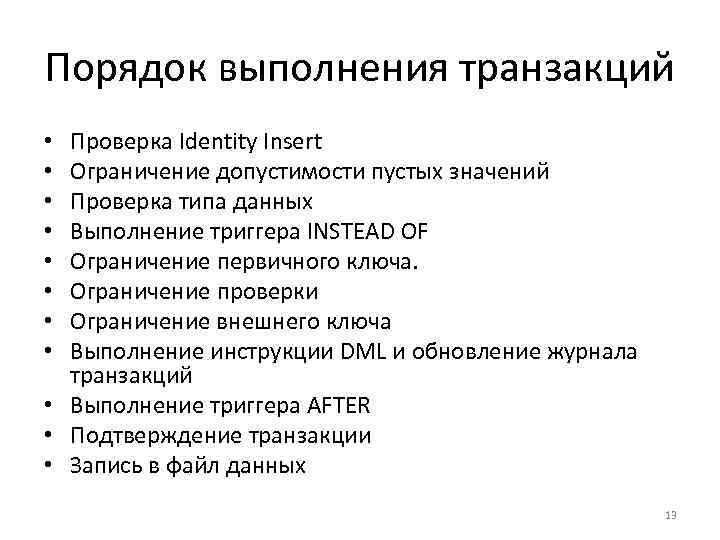 Порядок выполнения транзакций

• Проверка Identity Insert
• Ограничение допустимости пустых значений
• Проверка типа данных
• Выполнение триггера INSTEAD OF
• Ограничение первичного ключа.
• Ограничение проверки
• Ограничение внешнего ключа
• Выполнение инструкции DML и обновление журнала транзакций
• Выполнение триггера AFTER
• Подтверждение транзакции
• Запись в файл данных

13